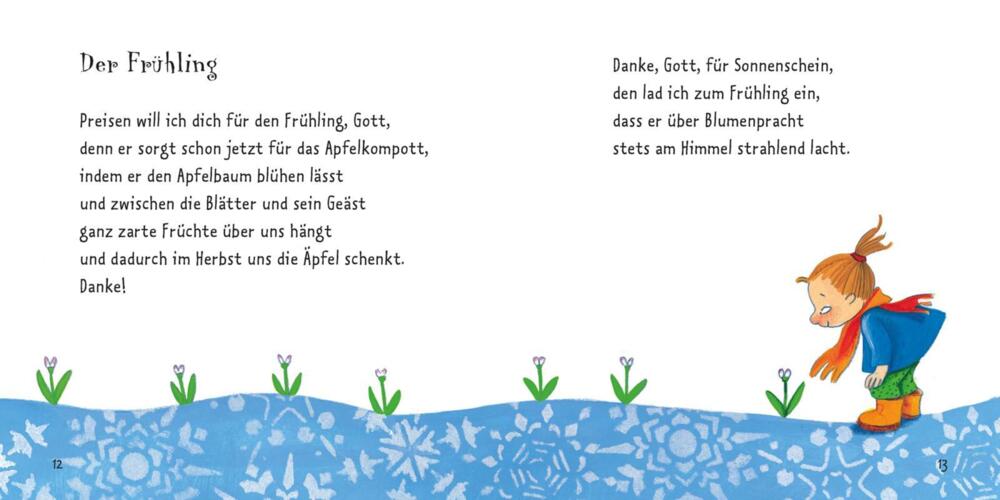 Der Frühling

Preisen will ich dich für den Frühling, Gott,
denn er sorgt schon jetzt für das Apfelkompott,
indem er den Apfelbaum blühen lässt
und zwischen die Blätter und sein Geäst
ganz zarte Früchte über uns hängt
und dadurch im Herbst uns die Äpfel schenkt.
Danke!

12

Danke, Gott, für Sonnenschein,
den lad ich zum Frühling ein,
dass er über Blumenpracht
stets am Himmel strahlend lacht.

13